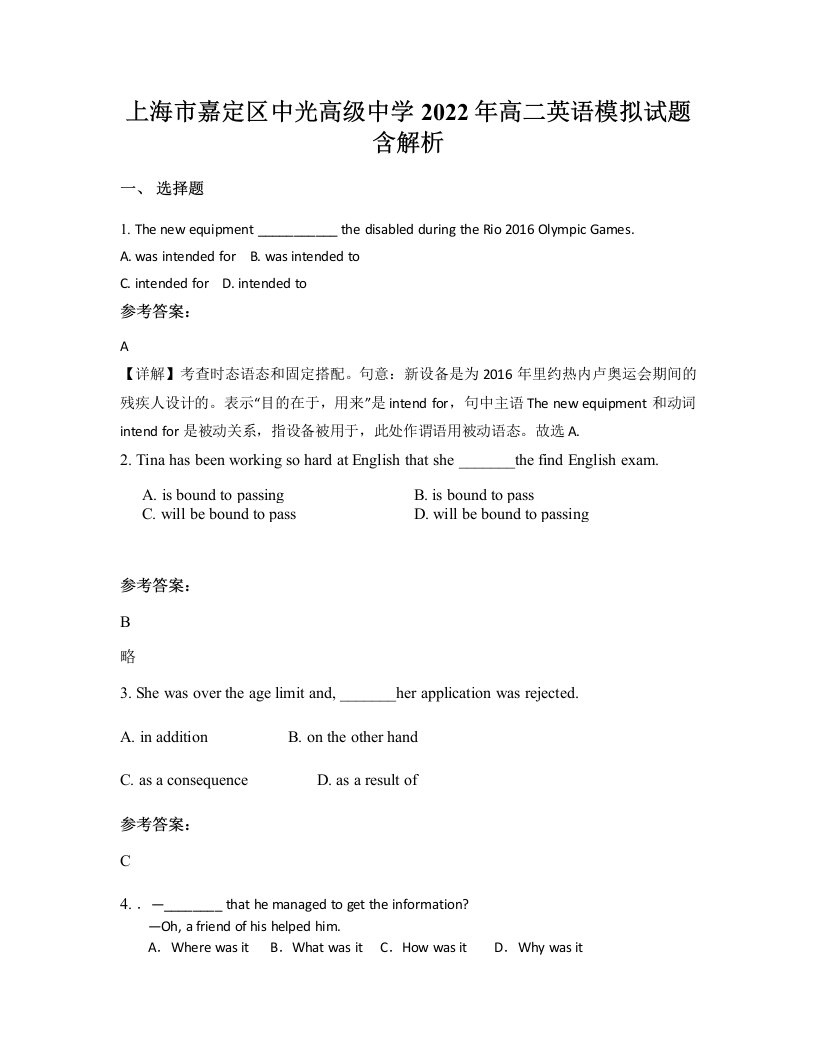 上海市嘉定区中光高级中学 2022 年高二英语模拟试题含解析

一、 选择题

1. The new equipment ___________ the disabled during the Rio 2016 Olympic Games.

A. was intended for　B. was intended to

C. intended for　D. intended to

参考答案：

A

【详解】考查时态语态和固定搭配。句意：新设备是为 2016 年里约热内卢奥运会期间的残疾人设计的。表示“目的在于，用来”是 intend for，句中主语 The new equipment 和动词 intend for 是被动关系，指设备被用于，此处作谓语用被动语态。故选 A.

2. Tina has been working so hard at English that she _______the find English exam.

A. is bound to passing
B. is bound to pass
C. will be bound to pass
D. will be bound to passing

参考答案：

B

略

3. She was over the age limit and, _______her application was rejected.

A. in addition　B. on the other hand

C. as a consequence　D. as a result of

参考答案：

C

4. . —________ that he managed to get the information?
—Oh, a friend of his helped him.
A. Where was it　B. What was it　C. How was it　D. Why was it